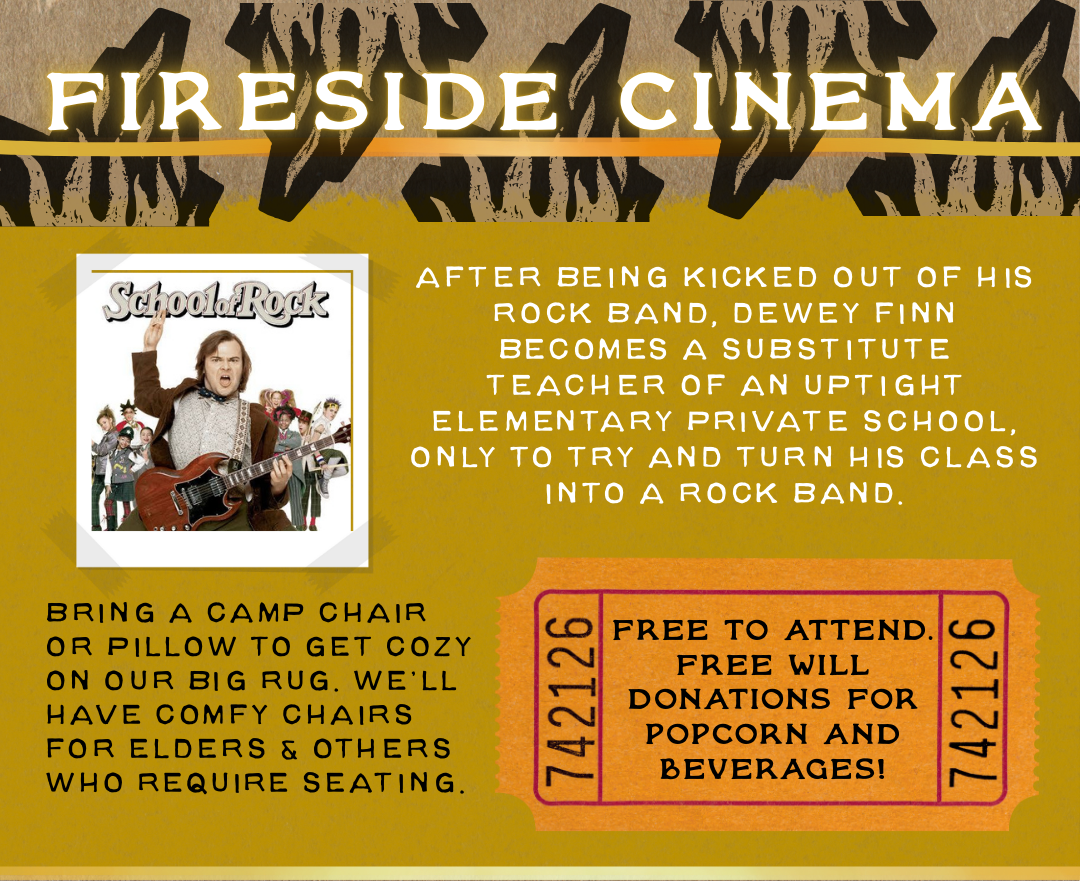 FIRESIDE CINEMA

School of Rock

AFTER BEING KICKED OUT OF HIS ROCK BAND, DEWEY FINN BECOMES A SUBSTITUTE TEACHER OF AN UPTIGHT ELEMENTARY PRIVATE SCHOOL, ONLY TO TRY AND TURN HIS CLASS INTO A ROCK BAND.

BRING A CAMP CHAIR OR PILLOW TO GET COZY ON OUR BIG RUG. WE'LL HAVE COMFY CHAIRS FOR ELDERS & OTHERS WHO REQUIRE SEATING.

742126

FREE TO ATTEND. FREE WILL DONATIONS FOR POPCORN AND BEVERAGES!

742126